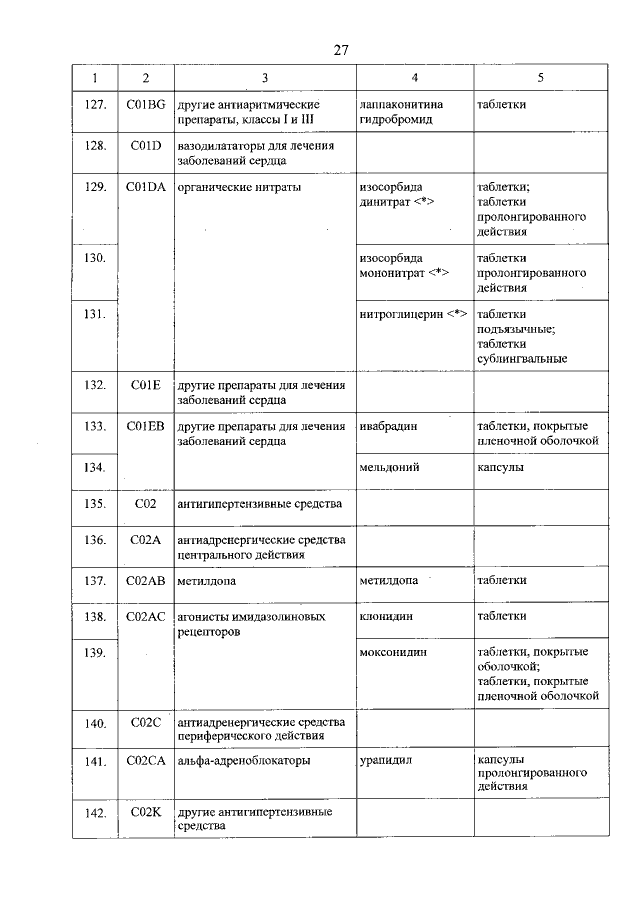 27

| 1 | 2 | 3 | 4 | 5 |
|---|---|---|---|---|
| 127. | C01BG | другие антиаритмические препараты, классы I и III | лаппаконитина гидробромид | таблетки |
| 128. | C01D | вазодилататоры для лечения заболеваний сердца | | |
| 129. | C01DA | органические нитраты | изосорбида динитрат <*> | таблетки; таблетки пролонгированного действия |
| 130. | | | изосорбида мононитрат <*> | таблетки пролонгированного действия |
| 131. | | | нитроглицерин <*> | таблетки подъязычные; таблетки сублингвальные |
| 132. | C01E | другие препараты для лечения заболеваний сердца | | |
| 133. | C01EB | другие препараты для лечения заболеваний сердца | ивабрадин | таблетки, покрытые пленочной оболочкой |
| 134. | | | мельдоний | капсулы |
| 135. | C02 | антигипертензивные средства | | |
| 136. | C02A | антиадренергические средства центрального действия | | |
| 137. | C02AB | метилдопа | метилдопа | таблетки |
| 138. | C02AC | агонисты имидазолиновых рецепторов | клонидин | таблетки |
| 139. | | | моксонидин | таблетки, покрытые оболочкой; таблетки, покрытые пленочной оболочкой |
| 140. | C02C | антиадренергические средства периферического действия | | |
| 141. | C02CA | альфа-адреноблокаторы | урапидил | капсулы пролонгированного действия |
| 142. | C02K | другие антигипертензивные средства | | |